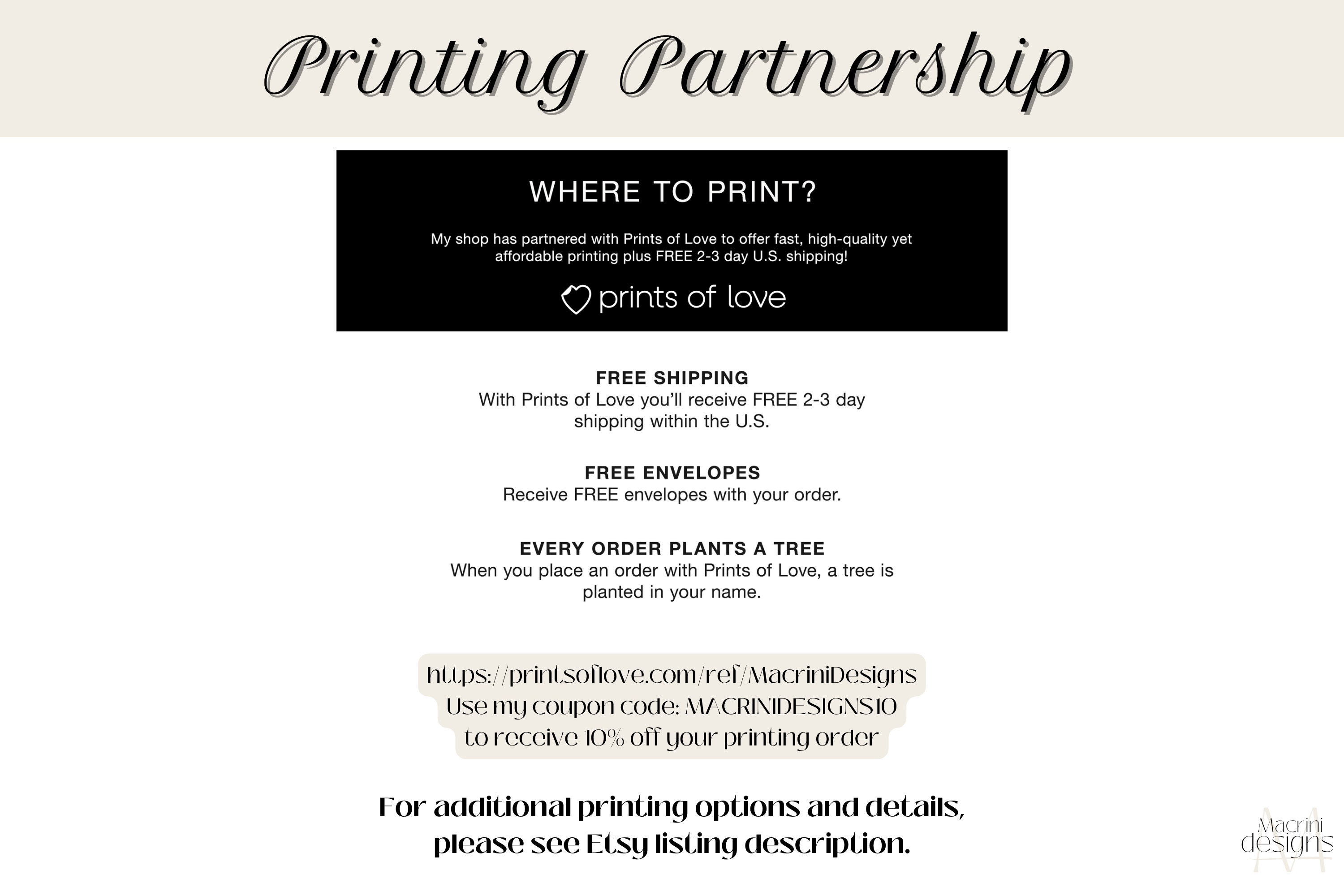 Printing Partnership

WHERE TO PRINT?

My shop has partnered with Prints of Love to offer fast, high-quality yet affordable printing plus FREE 2-3 day U.S. shipping!

prints of love

FREE SHIPPING
With Prints of Love you'll receive FREE 2-3 day shipping within the U.S.

FREE ENVELOPES
Receive FREE envelopes with your order.

EVERY ORDER PLANTS A TREE
When you place an order with Prints of Love, a tree is planted in your name.

https://printsoflove.com/ref/MacriniDesigns
Use my coupon code: MACRINIDESIGNS10
to receive 10% off your printing order

For additional printing options and details, please see Etsy listing description.

Macrini
designs